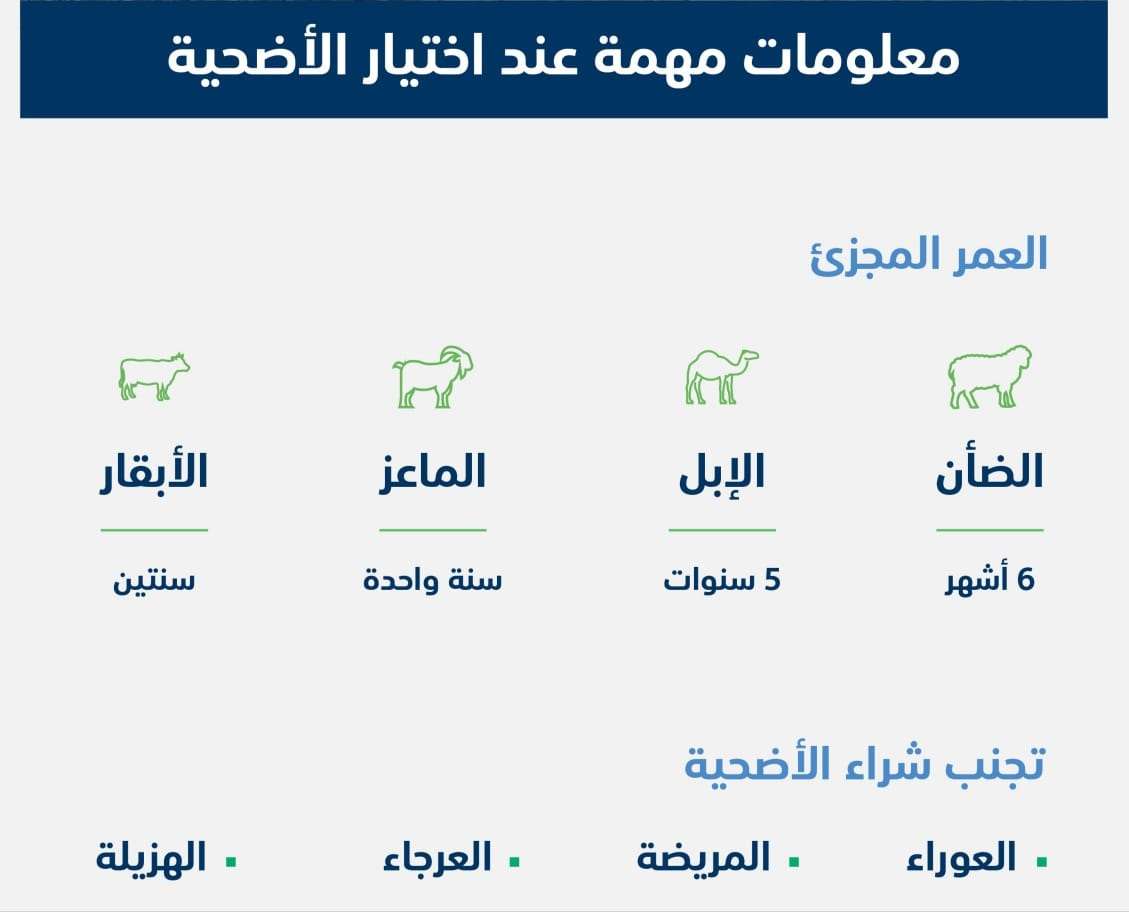 معلومات مهمة عند اختيار الأضحية

العمر المجزئ

الضأن
6 أشهر

الإبل
5 سنوات

الماعز
سنة واحدة

الأبقار
سنتين

تجنب شراء الأضحية

▪ العوراء
▪ المريضة
▪ العرجاء
▪ الهزيلة